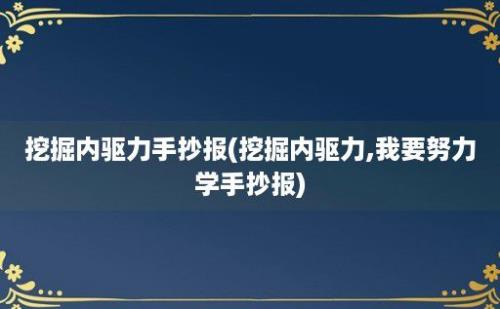 挖掘内驱力手抄报(挖掘内驱力,我要努力学手抄报)